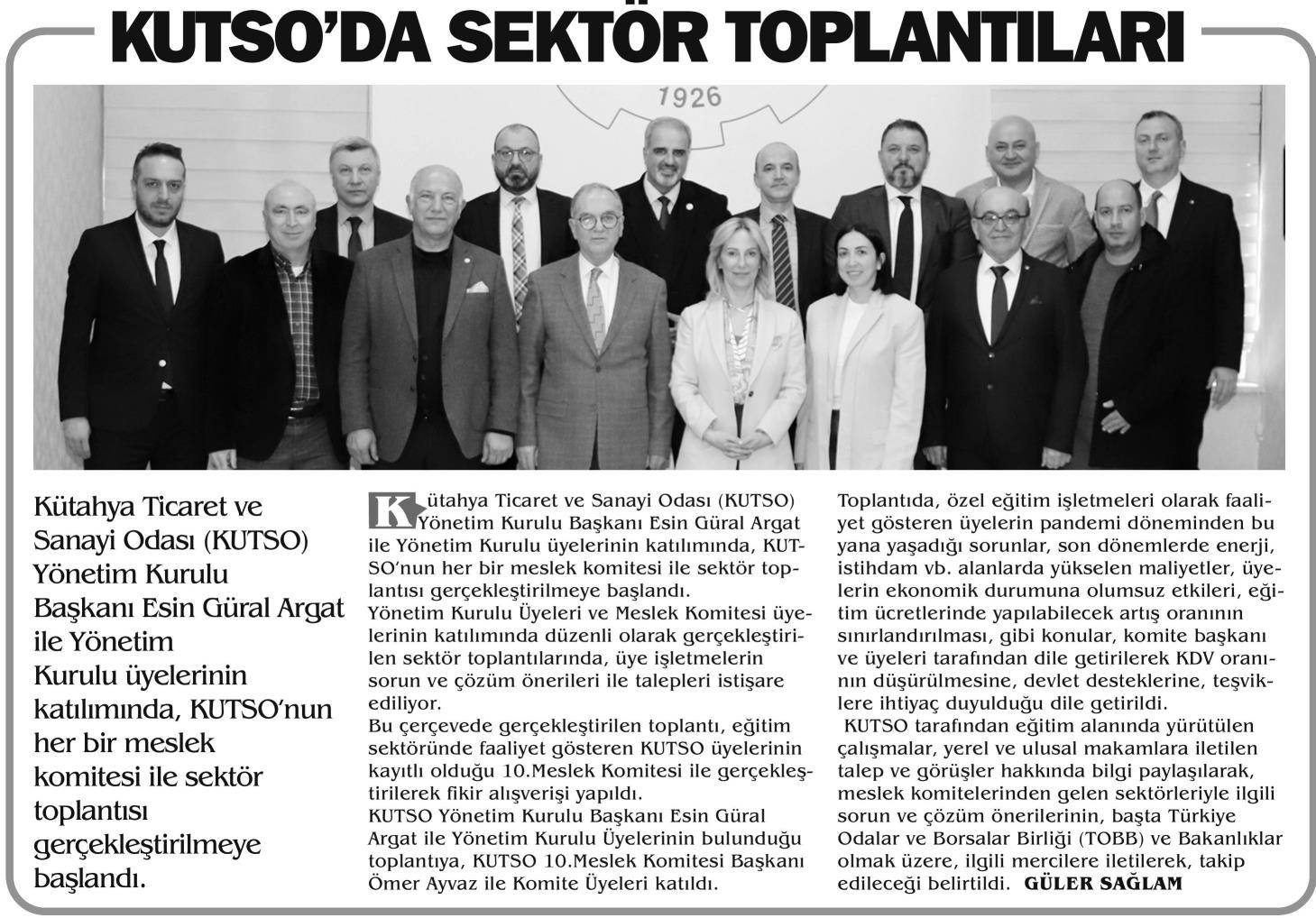 KUTSO'DA SEKTÖR TOPLANTILARI

1926

Kütahya Ticaret ve Sanayi Odası (KUTSO) Yönetim Kurulu Başkanı Esin Güral Argat ile Yönetim Kurulu üyelerinin katılımında, KUTSO'nun her bir meslek komitesi ile sektör toplantısı gerçekleştirilmeye başlandı.

Kütahya Ticaret ve Sanayi Odası (KUTSO) Yönetim Kurulu Başkanı Esin Güral Argat ile Yönetim Kurulu üyelerinin katılımında, KUTSO'nun her bir meslek komitesi ile sektör toplantısı gerçekleştirilmeye başlandı.
Yönetim Kurulu Üyeleri ve Meslek Komitesi üyelerinin katılımında düzenli olarak gerçekleştirilen sektör toplantılarında, üye işletmelerin sorun ve çözüm önerileri ile talepleri istişare ediliyor.
Bu çerçevede gerçekleştirilen toplantı, eğitim sektöründe faaliyet gösteren KUTSO üyelerinin kayıtlı olduğu 10.Meslek Komitesi ile gerçekleştirilerek fikir alışverişi yapıldı.
KUTSO Yönetim Kurulu Başkanı Esin Güral Argat ile Yönetim Kurulu Üyelerinin bulunduğu toplantıya, KUTSO 10.Meslek Komitesi Başkanı Ömer Ayvaz ile Komite Üyeleri katıldı.

Toplantıda, özel eğitim işletmeleri olarak faaliyet gösteren üyelerin pandemi döneminden bu yana yaşadığı sorunlar, son dönemlerde enerji, istihdam vb. alanlarda yükselen maliyetler, üyelerin ekonomik durumuna olumsuz etkileri, eğitim ücretlerinde yapılabilecek artış oranının sınırlandırılması, gibi konular, komite başkanı ve üyeleri tarafından dile getirilerek KDV oranının düşürülmesine, devlet desteklerine, teşviklere ihtiyaç duyulduğu dile getirildi.
KUTSO tarafından eğitim alanında yürütülen çalışmalar, yerel ve ulusal makamlara iletilen talep ve görüşler hakkında bilgi paylaşılarak, meslek komitelerinden gelen sektörleriyle ilgili sorun ve çözüm önerilerinin, başta Türkiye Odalar ve Borsalar Birliği (TOBB) ve Bakanlıklar olmak üzere, ilgili mercilere iletilerek, takip edileceği belirtildi. GÜLER SAĞLAM